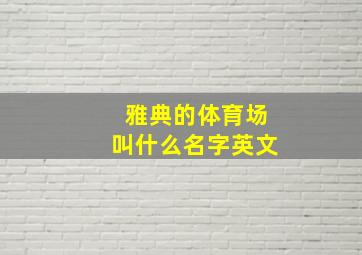 雅典的体育场
叫什么名字英文